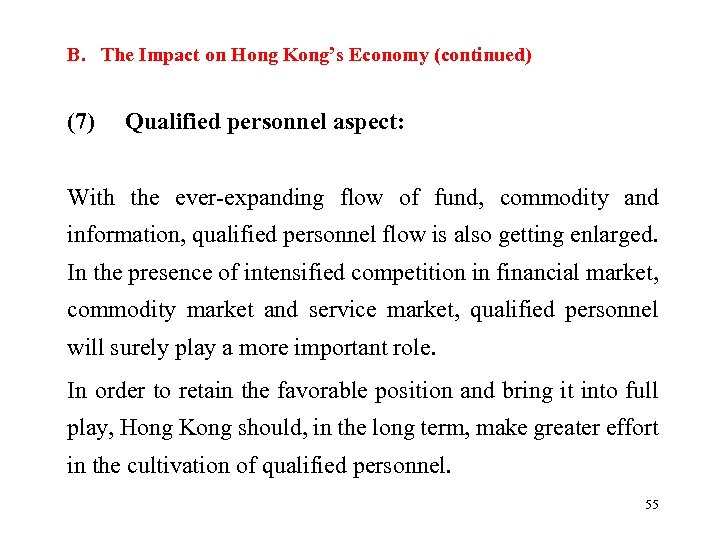 B. The Impact on Hong Kong's Economy (continued)

(7) Qualified personnel aspect:

With the ever-expanding flow of fund, commodity and information, qualified personnel flow is also getting enlarged. In the presence of intensified competition in financial market, commodity market and service market, qualified personnel will surely play a more important role.

In order to retain the favorable position and bring it into full play, Hong Kong should, in the long term, make greater effort in the cultivation of qualified personnel.

55